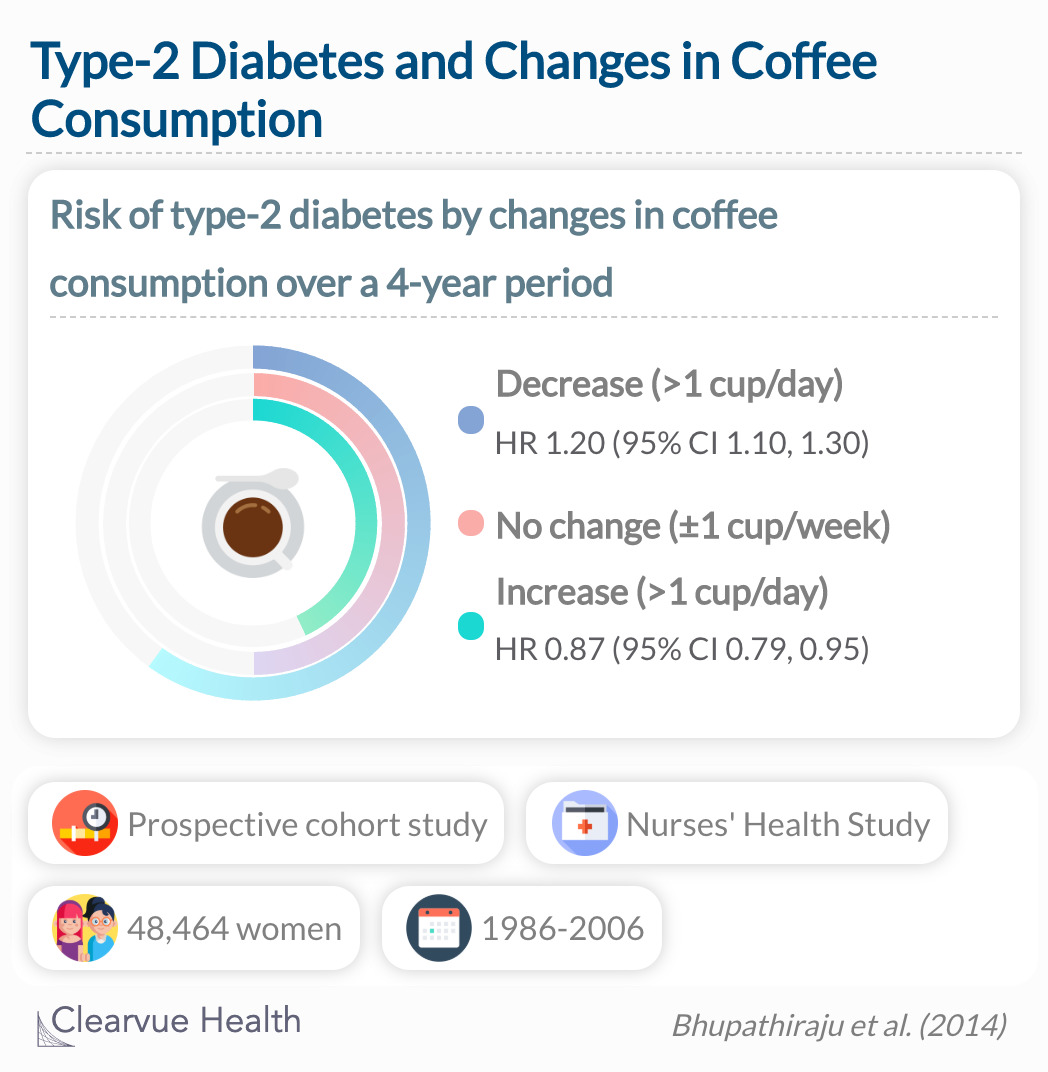 Type-2 Diabetes and Changes in Coffee Consumption

Risk of type-2 diabetes by changes in coffee consumption over a 4-year period

Decrease (>1 cup/day)
HR 1.20 (95% CI 1.10, 1.30)

No change (±1 cup/week)

Increase (>1 cup/day)
HR 0.87 (95% CI 0.79, 0.95)

Prospective cohort study

Nurses' Health Study

48,464 women

1986-2006

Clearvue Health

Bhupathiraju et al. (2014)